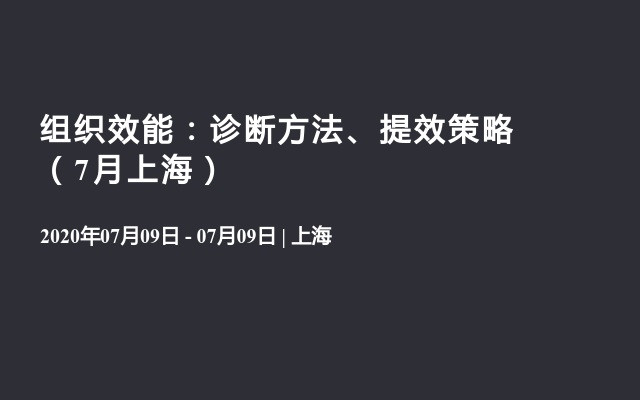 组织效能：诊断方法、提效策略（7月上海）

2020年07月09日 - 07月09日 | 上海